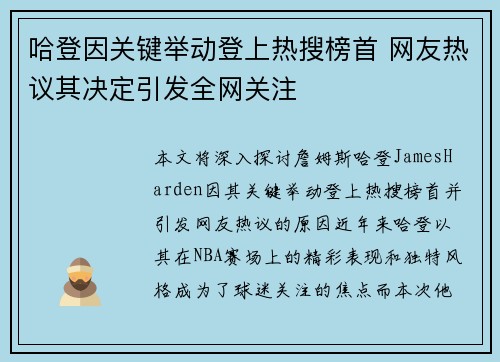 哈登因关键举动登上热搜榜首 网友热议其决定引发全网关注

本文将深入探讨詹姆斯哈登JamesHarden因其关键举动登上热搜榜首并引发网友热议的原因近年来哈登以其在NBA赛场上的精彩表现和独特风格成为了球迷关注的焦点而本次他